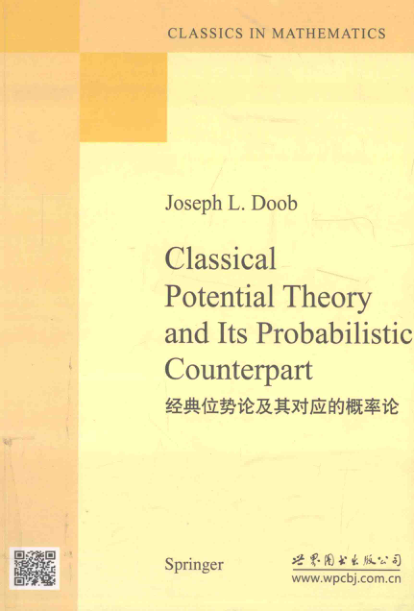 CLASSICS IN MATHEMATICS

Joseph L. Doob

Classical Potential Theory and Its Probabilistic Counterpart

经典位势论及其对应的概率论

Springer

世界图书出版公司
www.wpcbj.com.cn